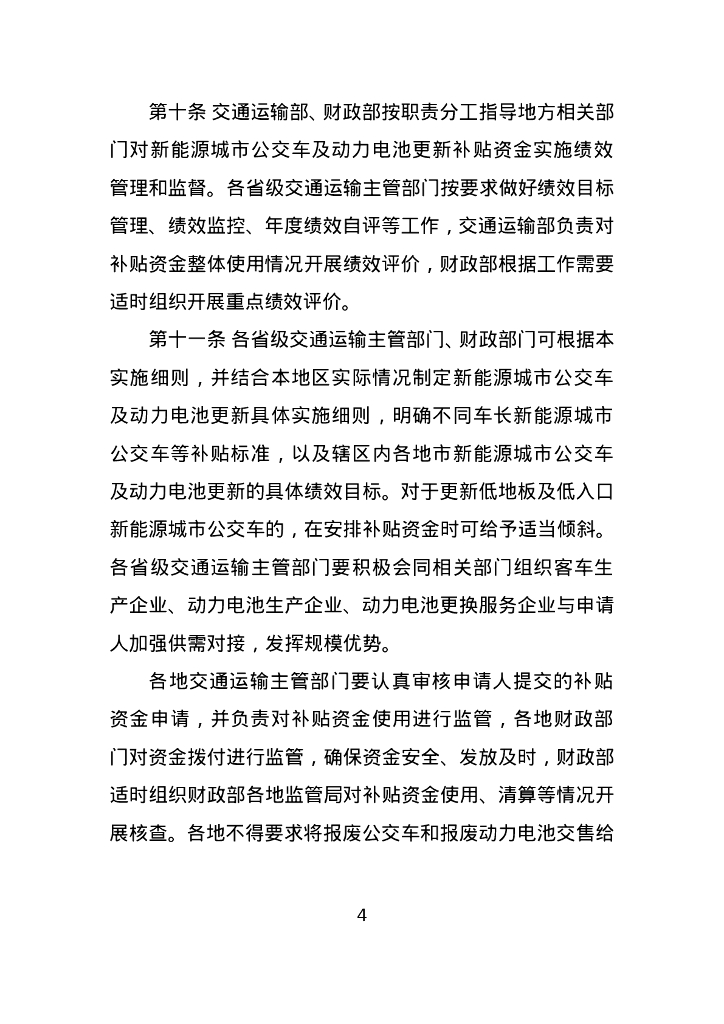 第十条 交通运输部、财政部按职责分工指导地方相关部门对新能源城市公交车及动力电池更新补贴资金实施绩效管理和监督。各省级交通运输主管部门按要求做好绩效目标管理、绩效监控、年度绩效自评等工作，交通运输部负责对补贴资金整体使用情况开展绩效评价，财政部根据工作需要适时组织开展重点绩效评价。

第十一条 各省级交通运输主管部门、财政部门可根据本实施细则，并结合本地区实际情况制定新能源城市公交车及动力电池更新具体实施细则，明确不同车长新能源城市公交车等补贴标准，以及辖区内各地市新能源城市公交车及动力电池更新的具体绩效目标。对于更新低地板及低入口新能源城市公交车的，在安排补贴资金时可给予适当倾斜。各省级交通运输主管部门要积极会同相关部门组织客车生产企业、动力电池生产企业、动力电池更换服务企业与申请人加强供需对接，发挥规模优势。

各地交通运输主管部门要认真审核申请人提交的补贴资金申请，并负责对补贴资金使用进行监管，各地财政部门对资金拨付进行监管，确保资金安全、发放及时，财政部适时组织财政部各地监管局对补贴资金使用、清算等情况开展核查。各地不得要求将报废公交车和报废动力电池交售给

4